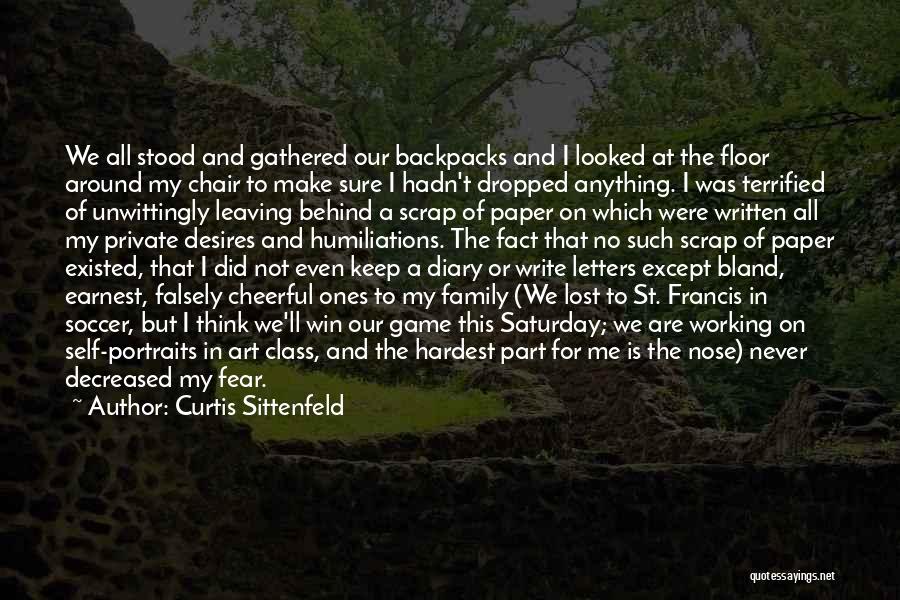 We all stood and gathered our backpacks and I looked at the floor around my chair to make sure I hadn't dropped anything. I was terrified of unwittingly leaving behind a scrap of paper on which were written all my private desires and humiliations. The fact that no such scrap of paper existed, that I did not even keep a diary or write letters except bland, earnest, falsely cheerful ones to my family (We lost to St. Francis in soccer, but I think we'll win our game this Saturday; we are working on self-portraits in art class, and the hardest part for me is the nose) never decreased my fear.

~ Author: Curtis Sittenfeld

quotessayings.net